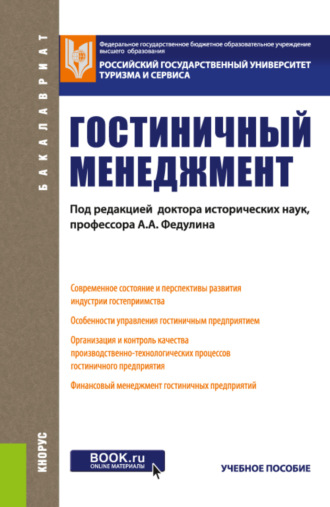 БАКАЛАВРИАТ

Федеральное государственное бюджетное образовательное учреждение высшего образования
РОССИЙСКИЙ ГОСУДАРСТВЕННЫЙ УНИВЕРСИТЕТ ТУРИЗМА И СЕРВИСА

ГОСТИНИЧНЫЙ МЕНЕДЖМЕНТ

Под редакцией доктора исторических наук, профессора А.А. Федулина

Современное состояние и перспективы развития индустрии гостеприимства

Особенности управления гостиничным предприятием

Организация и контроль качества производственно-технологических процессов гостиничного предприятия

Финансовый менеджмент гостиничных предприятий

КНОРУС

BOOK.ru
ONLINE МАТЕРИАЛЫ

УЧЕБНОЕ ПОСОБИЕ